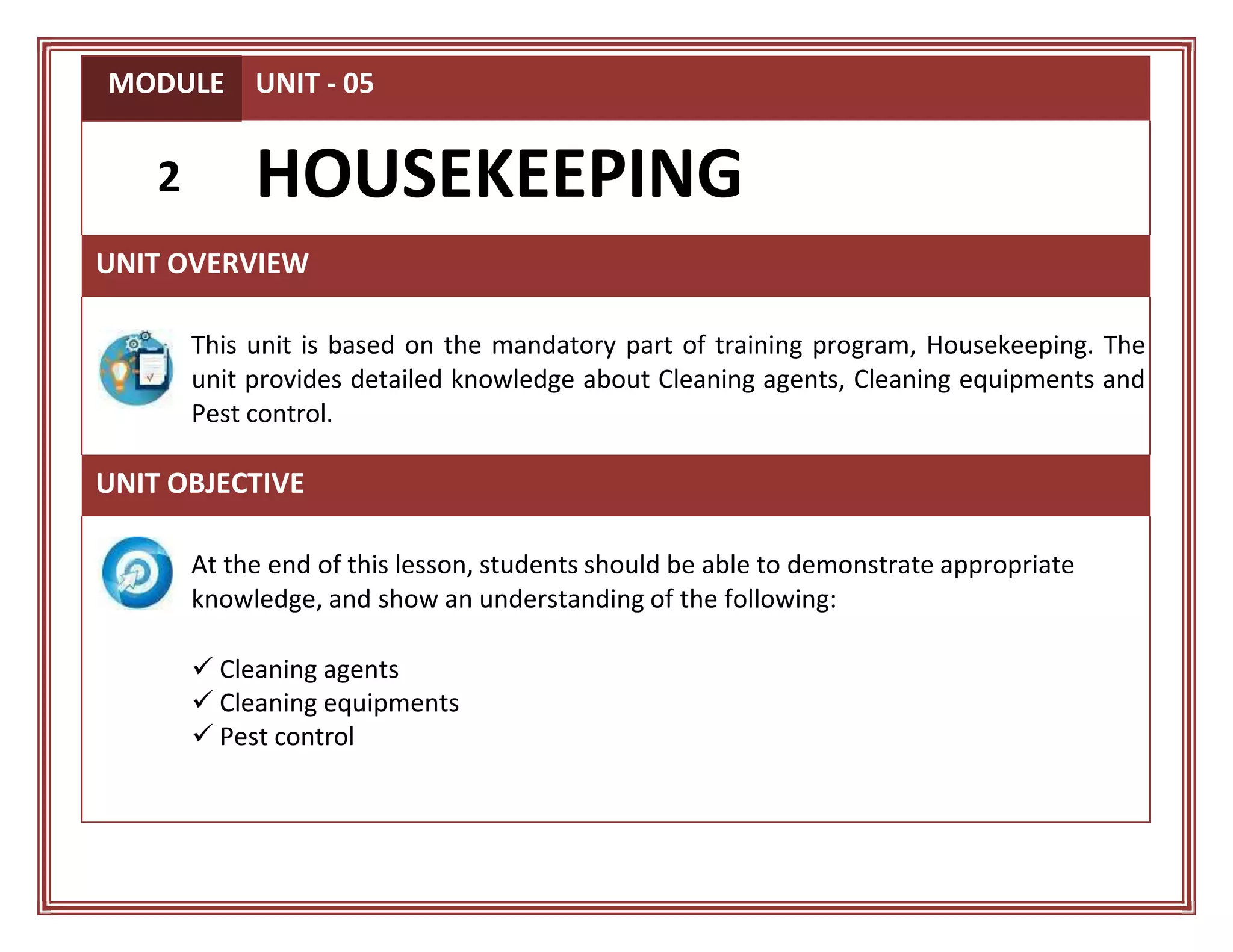 MODULE UNIT - 05

2 HOUSEKEEPING

UNIT OVERVIEW

This unit is based on the mandatory part of training program, Housekeeping. The unit provides detailed knowledge about Cleaning agents, Cleaning equipments and Pest control.

UNIT OBJECTIVE

At the end of this lesson, students should be able to demonstrate appropriate knowledge, and show an understanding of the following:

✓ Cleaning agents
✓ Cleaning equipments
✓ Pest control